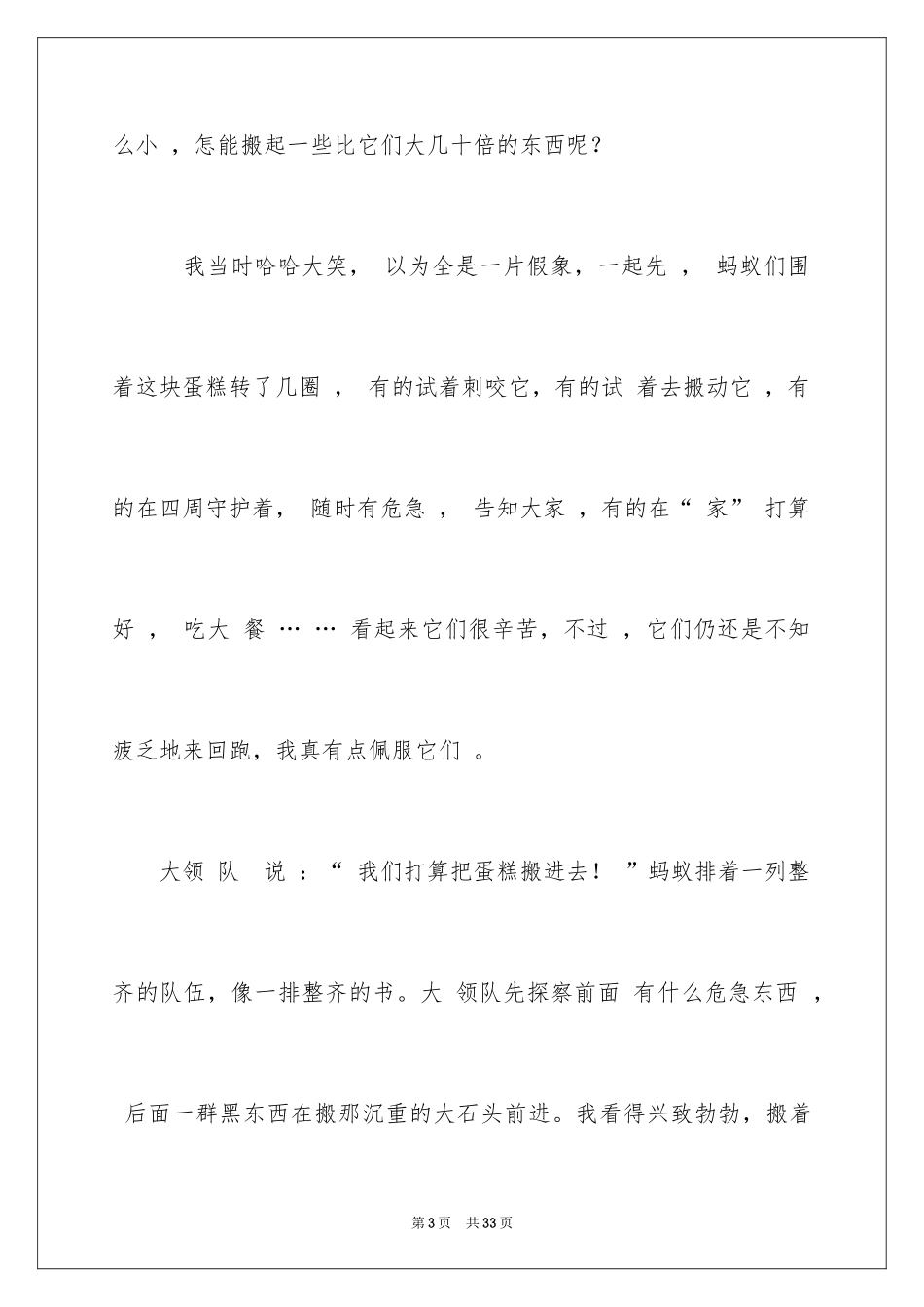 么小，怎能搬起一些比它们大几十倍的东西呢？

我当时哈哈大笑，以为全是一片假象，一起先，蚂蚁们围着这块蛋糕转了几圈，有的试着刺咬它，有的试着去搬动它，有的在四周守护着，随时有危急，告知大家，有的在“家”打算好，吃大餐……看起来它们很辛苦，不过，它们仍还是不知疲乏地来回跑，我真有点佩服它们。

大领队说：“我们打算把蛋糕搬进去！”蚂蚁排着一列整齐的队伍，像一排整齐的书。大领队先探察前面有什么危急东西，后面一群黑东西在搬那沉重的大石头前进。我看得兴致勃勃，搬着

第3页 共33页